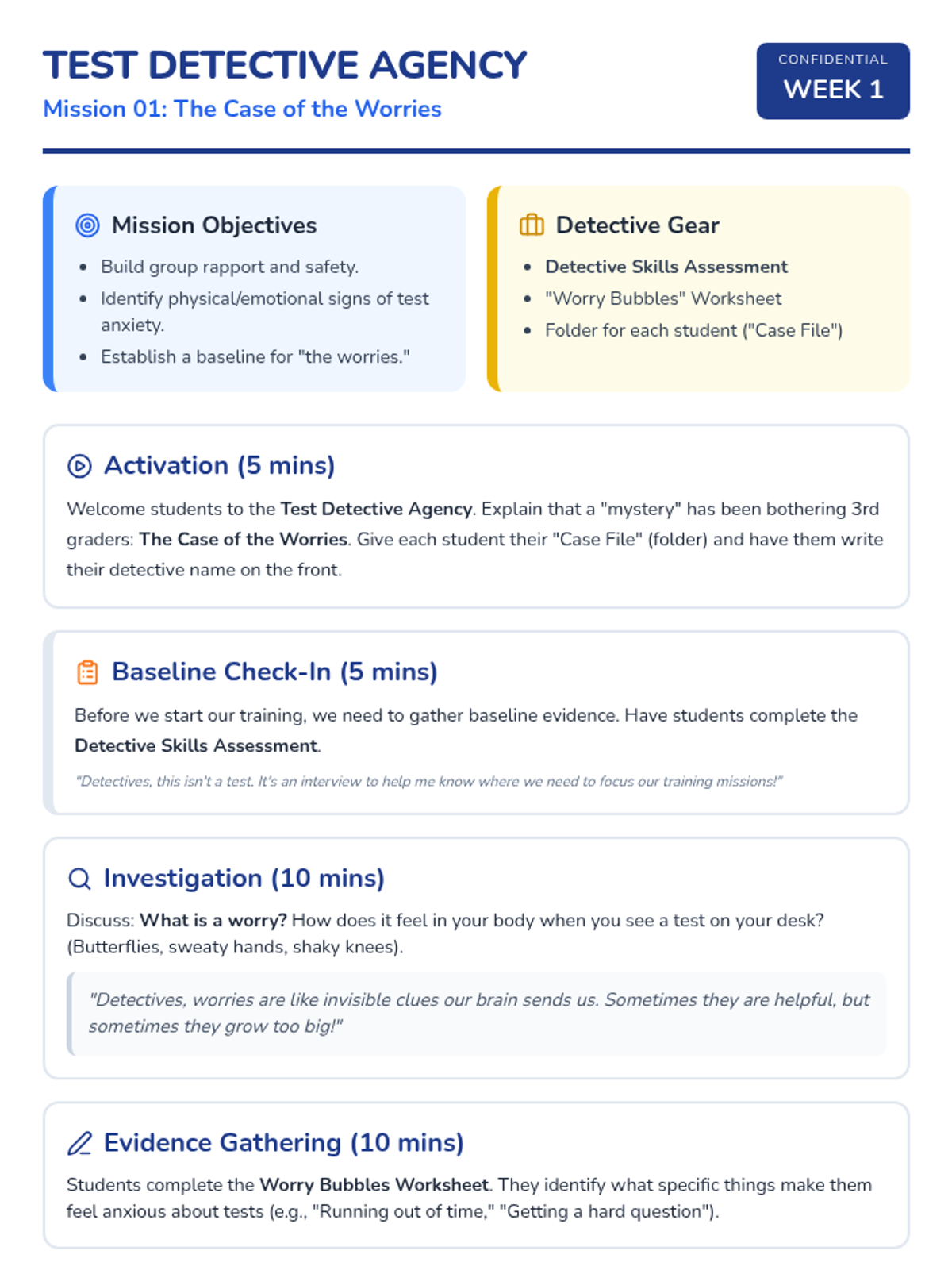 TEST DETECTIVE AGENCY
Mission 01: The Case of the Worries

CONFIDENTIAL
WEEK 1

Mission Objectives

- Build group rapport and safety.
- Identify physical/emotional signs of test anxiety.
- Establish a baseline for "the worries."

Detective Gear

- Detective Skills Assessment
- "Worry Bubbles" Worksheet
- Folder for each student ("Case File")

Activation (5 mins)

Welcome students to the Test Detective Agency. Explain that a "mystery" has been bothering 3rd graders: The Case of the Worries. Give each student their "Case File" (folder) and have them write their detective name on the front.

Baseline Check-In (5 mins)

Before we start our training, we need to gather baseline evidence. Have students complete the Detective Skills Assessment.

"Detectives, this isn't a test. It's an interview to help me know where we need to focus our training missions!"

Investigation (10 mins)

Discuss: What is a worry? How does it feel in your body when you see a test on your desk? (Butterflies, sweaty hands, shaky knees).

"Detectives, worries are like invisible clues our brain sends us. Sometimes they are helpful, but sometimes they grow too big!"

Evidence Gathering (10 mins)

Students complete the Worry Bubbles Worksheet. They identify what specific things make them feel anxious about tests (e.g., "Running out of time," "Getting a hard question").